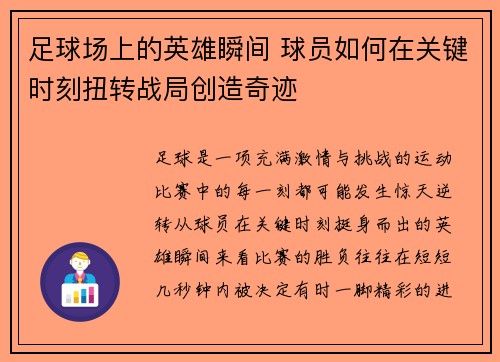 足球场上的英雄瞬间 球员如何在关键时刻扭转战局创造奇迹

足球是一项充满激情与挑战的运动比赛中的每一刻都可能发生惊天逆转从球员在关键时刻挺身而出的英雄瞬间来看比赛的胜负往往在短短几秒钟内被决定有时一脚精彩的进